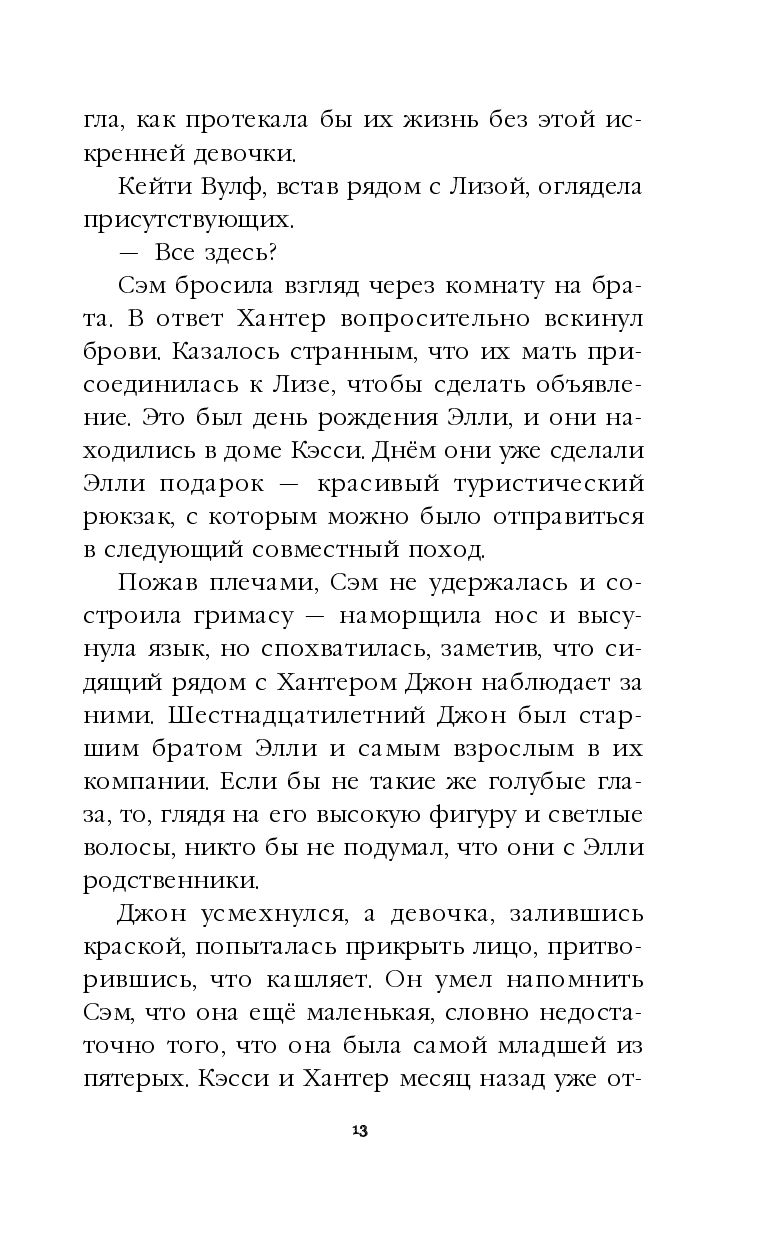 гла, как протекала бы их жизнь без этой искренней девочки.

Кейти Вулф, встав рядом с Лизой, оглядела присутствующих.

— Все здесь?

Сэм бросила взгляд через комнату на брата. В ответ Хантер вопросительно вскинул брови. Казалось странным, что их мать присоединилась к Лизе, чтобы сделать объявление. Это был день рождения Элли, и они находились в доме Кэсси. Днём они уже сделали Элли подарок — красивый туристический рюкзак, с которым можно было отправиться в следующий совместный поход.

Пожав плечами, Сэм не удержалась и состроила гримасу — наморщила нос и высунула язык, но спохватилась, заметив, что сидящий рядом с Хантером Джон наблюдает за ними. Шестнадцатилетний Джон был старшим братом Элли и самым взрослым в их компании. Если бы не такие же голубые глаза, то, глядя на его высокую фигуру и светлые волосы, никто бы не подумал, что они с Элли родственники.

Джон усмехнулся, а девочка, залившись краской, попыталась прикрыть лицо, притворившись, что кашляет. Он умел напомнить Сэм, что она ещё маленькая, словно недостаточно того, что она была самой младшей из пятерых. Кэсси и Хантер месяц назад уже от-

13